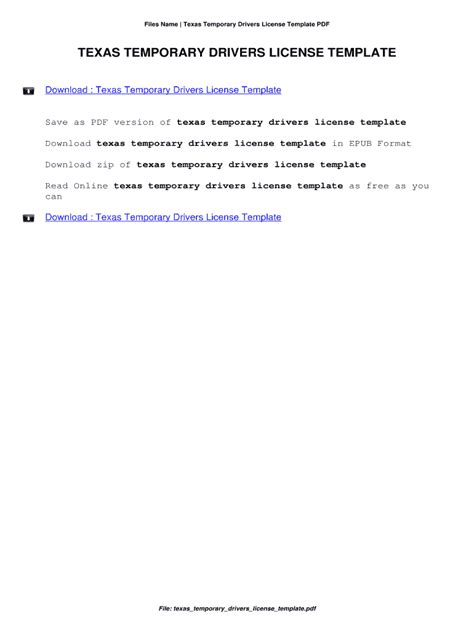 Files Name | Texas Temporary Drivers License Template PDF

TEXAS TEMPORARY DRIVERS LICENSE TEMPLATE

Download : Texas Temporary Drivers License Template

Save as PDF version of texas temporary drivers license template

Download texas temporary drivers license template in EPUB Format

Download zip of texas temporary drivers license template

Read Online texas temporary drivers license template as free as you can

Download : Texas Temporary Drivers License Template

File: texas_temporary_drivers_license_template.pdf